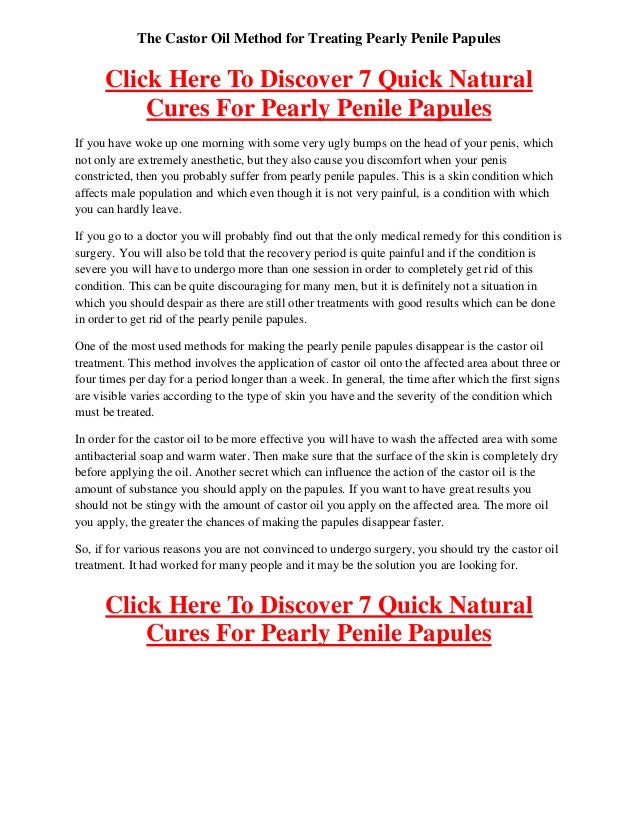 The Castor Oil Method for Treating Pearly Penile Papules

Click Here To Discover 7 Quick Natural Cures For Pearly Penile Papules

If you have woke up one morning with some very ugly bumps on the head of your penis, which not only are extremely anesthetic, but they also cause you discomfort when your penis constricted, then you probably suffer from pearly penile papules. This is a skin condition which affects male population and which even though it is not very painful, is a condition with which you can hardly leave.

If you go to a doctor you will probably find out that the only medical remedy for this condition is surgery. You will also be told that the recovery period is quite painful and if the condition is severe you will have to undergo more than one session in order to completely get rid of this condition. This can be quite discouraging for many men, but it is definitely not a situation in which you should despair as there are still other treatments with good results which can be done in order to get rid of the pearly penile papules.

One of the most used methods for making the pearly penile papules disappear is the castor oil treatment. This method involves the application of castor oil onto the affected area about three or four times per day for a period longer than a week. In general, the time after which the first signs are visible varies according to the type of skin you have and the severity of the condition which must be treated.

In order for the castor oil to be more effective you will have to wash the affected area with some antibacterial soap and warm water. Then make sure that the surface of the skin is completely dry before applying the oil. Another secret which can influence the action of the castor oil is the amount of substance you should apply on the papules. If you want to have great results you should not be stingy with the amount of castor oil you apply on the affected area. The more oil you apply, the greater the chances of making the papules disappear faster.

So, if for various reasons you are not convinced to undergo surgery, you should try the castor oil treatment. It had worked for many people and it may be the solution you are looking for.

Click Here To Discover 7 Quick Natural Cures For Pearly Penile Papules